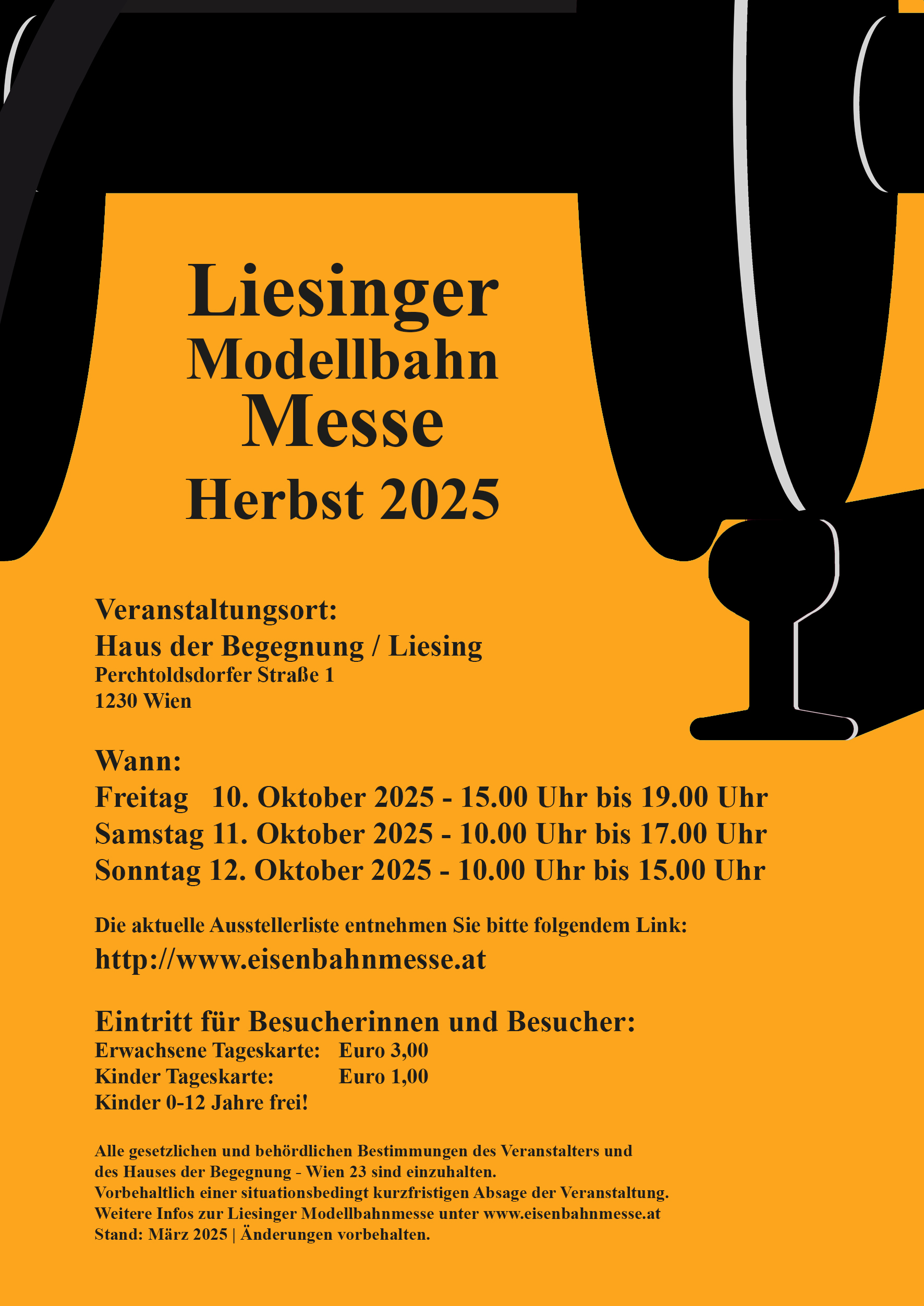 Liesinger
Modellbahn
Messe
Herbst 2025

Veranstaltungsort:
Haus der Begegnung / Liesing
Perchtoldsdorfer Straße 1
1230 Wien

Wann:
Freitag 10. Oktober 2025 - 15.00 Uhr bis 19.00 Uhr
Samstag 11. Oktober 2025 - 10.00 Uhr bis 17.00 Uhr
Sonntag 12. Oktober 2025 - 10.00 Uhr bis 15.00 Uhr

Die aktuelle Ausstellerliste entnehmen Sie bitte folgendem Link:
http://www.eisenbahnmesse.at

Eintritt für Besucherinnen und Besucher:
Erwachsene Tageskarte: Euro 3,00
Kinder Tageskarte: Euro 1,00
Kinder 0-12 Jahre frei!

Alle gesetzlichen und behördlichen Bestimmungen des Veranstalters und des Hauses der Begegnung - Wien 23 sind einzuhalten.
Vorbehaltlich einer situationsbedingt kurzfristigen Absage der Veranstaltung.
Weitere Infos zur Liesinger Modellbahnmesse unter www.eisenbahnmesse.at
Stand: März 2025 | Änderungen vorbehalten.